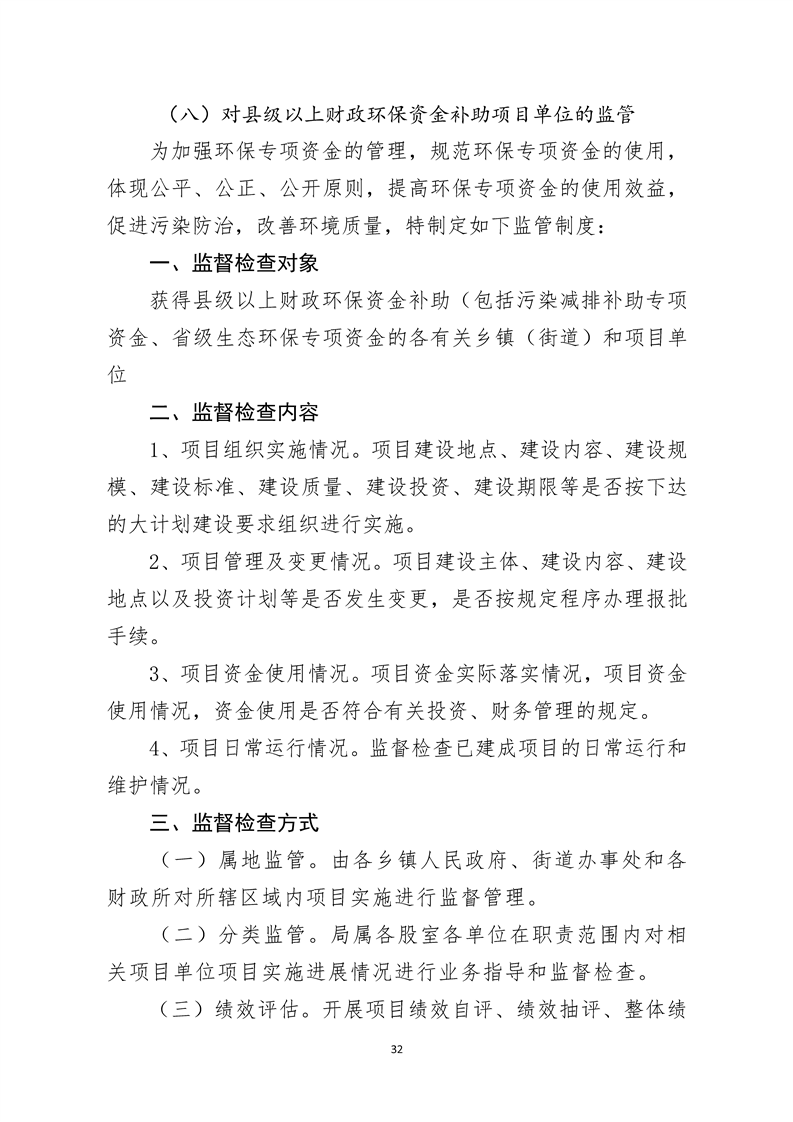 （八）对县级以上财政环保资金补助项目单位的监管

为加强环保专项资金的管理，规范环保专项资金的使用，体现公平、公正、公开原则，提高环保专项资金的使用效益，促进污染防治，改善环境质量，特制定如下监管制度：

一、监督检查对象

获得县级以上财政环保资金补助（包括污染减排补助专项资金、省级生态环保专项资金的各有关乡镇（街道）和项目单位

二、监督检查内容

1、项目组织实施情况。项目建设地点、建设内容、建设规模、建设标准、建设质量、建设投资、建设期限等是否按下达的大计划建设要求组织进行实施。

2、项目管理及变更情况。项目建设主体、建设内容、建设地点以及投资计划等是否发生变更，是否按规定程序办理报批手续。

3、项目资金使用情况。项目资金实际落实情况，项目资金使用情况，资金使用是否符合有关投资、财务管理的规定。

4、项目日常运行情况。监督检查已建成项目的日常运行和维护情况。

三、监督检查方式

（一）属地监管。由各乡镇人民政府、街道办事处和各财政所对所辖区域内项目实施进行监督管理。

（二）分类监管。局属各股室各单位在职责范围内对相关项目单位项目实施进展情况进行业务指导和监督检查。

（三）绩效评估。开展项目绩效自评、绩效抽评、整体绩

32